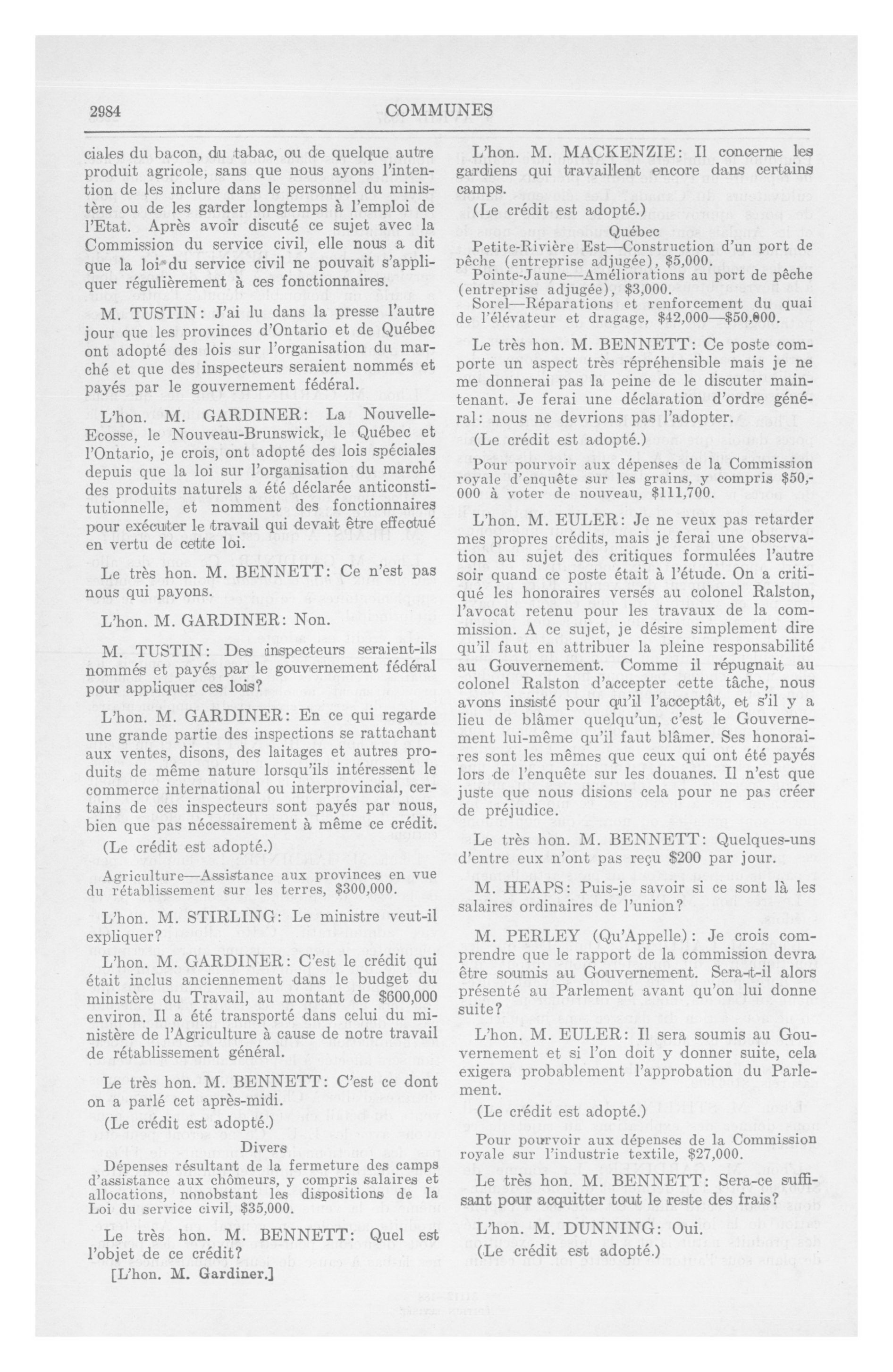 2984 COMMUNES

ciales du bacon, du tabac, ou de quelque autre produit agricole, sans que nous ayons l'intention de les inclure dans le personnel du ministère ou de les garder longtemps à l'emploi de l'Etat. Après avoir discuté ce sujet avec la Commission du service civil, elle nous a dit que la loi du service civil ne pouvait s'appliquer régulièrement à ces fonctionnaires.

M. TUSTIN: J'ai lu dans la presse l'autre jour que les provinces d'Ontario et de Québec ont adopté des lois sur l'organisation du marché et que des inspecteurs seraient nommés et payés par le gouvernement fédéral.

L'hon. M. GARDINER: La Nouvelle-Ecosse, le Nouveau-Brunswick, le Québec et l'Ontario, je crois, ont adopté des lois spéciales depuis que la loi sur l'organisation du marché des produits naturels a été déclarée anticonstitutionnelle, et nomment des fonctionnaires pour exécuter le travail qui devait être effectué en vertu de cette loi.

Le très hon. M. BENNETT: Ce n'est pas nous qui payons.

L'hon. M. GARDINER: Non.

M. TUSTIN: Des inspecteurs seraient-ils nommés et payés par le gouvernement fédéral pour appliquer ces lois?

L'hon. M. GARDINER: En ce qui regarde une grande partie des inspections se rattachant aux ventes, disons, des laitages et autres produits de même nature lorsqu'ils intéressent le commerce international ou interprovincial, certains de ces inspecteurs sont payés par nous, bien que pas nécessairement à même ce crédit.

(Le crédit est adopté.)

Agriculture—Assistance aux provinces en vue du rétablissement sur les terres, $300,000.

L'hon. M. STIRLING: Le ministre veut-il expliquer?

L'hon. M. GARDINER: C'est le crédit qui était inclus anciennement dans le budget du ministère du Travail, au montant de $600,000 environ. Il a été transporté dans celui du ministère de l'Agriculture à cause de notre travail de rétablissement général.

Le très hon. M. BENNETT: C'est ce dont on a parlé cet après-midi.

(Le crédit est adopté.)

Divers

Dépenses résultant de la fermeture des camps d'assistance aux chômeurs, y compris salaires et allocations, nonobstant les dispositions de la Loi du service civil, $35,000.

Le très hon. M. BENNETT: Quel est l'objet de ce crédit?

[L'hon. M. Gardiner.]

L'hon. M. MACKENZIE: Il concerne les gardiens qui travaillent encore dans certains camps.

(Le crédit est adopté.)

Québec

Petite-Rivière Est—Construction d'un port de pêche (entreprise adjugée), $5,000.

Pointe-Jaune—Améliorations au port de pêche (entreprise adjugée), $3,000.

Sorel—Réparations et renforcement du quai de l'élévateur et dragage, $42,000—$50,000.

Le très hon. M. BENNETT: Ce poste comporte un aspect très répréhensible mais je ne me donnerai pas la peine de le discuter maintenant. Je ferai une déclaration d'ordre général: nous ne devrions pas l'adopter.

(Le crédit est adopté.)

Pour pourvoir aux dépenses de la Commission royale d'enquête sur les grains, y compris $50,000 à voter de nouveau, $111,700.

L'hon. M. EULER: Je ne veux pas retarder mes propres crédits, mais je ferai une observation au sujet des critiques formulées l'autre soir quand ce poste était à l'étude. On a critiqué les honoraires versés au colonel Ralston, l'avocat retenu pour les travaux de la commission. A ce sujet, je désire simplement dire qu'il faut en attribuer la pleine responsabilité au Gouvernement. Comme il répugnait au colonel Ralston d'accepter cette tâche, nous avons insisté pour qu'il l'acceptât, et s'il y a lieu de blâmer quelqu'un, c'est le Gouvernement lui-même qu'il faut blâmer. Ses honoraires sont les mêmes que ceux qui ont été payés lors de l'enquête sur les douanes. Il n'est que juste que nous disions cela pour ne pas créer de préjudice.

Le très hon. M. BENNETT: Quelques-uns d'entre eux n'ont pas reçu $200 par jour.

M. HEAPS: Puis-je savoir si ce sont là les salaires ordinaires de l'union?

M. PERLEY (Qu'Appelle): Je crois comprendre que le rapport de la commission devra être soumis au Gouvernement. Sera-t-il alors présenté au Parlement avant qu'on lui donne suite?

L'hon. M. EULER: Il sera soumis au Gouvernement et si l'on doit y donner suite, cela exigera probablement l'approbation du Parlement.

(Le crédit est adopté.)

Pour pourvoir aux dépenses de la Commission royale sur l'industrie textile, $27,000.

Le très hon. M. BENNETT: Sera-ce suffisant pour acquitter tout le reste des frais?

L'hon. M. DUNNING: Oui.

(Le crédit est adopté.)